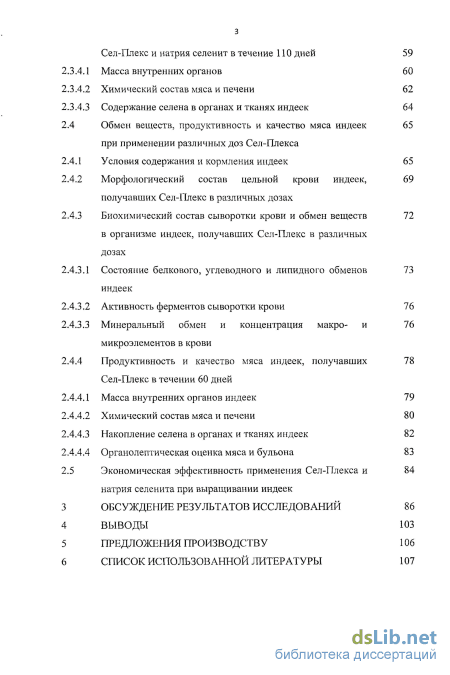 3

| | | |
|---|---|---|
| | Сел-Плекс и натрия селенит в течение 110 дней | 59 |
| 2.3.4.1 | Масса внутренних органов | 60 |
| 2.3.4.2 | Химический состав мяса и печени | 62 |
| 2.3.4.3 | Содержание селена в органах и тканях индеек | 64 |
| 2.4 | Обмен веществ, продуктивность и качество мяса индеек при применении различных доз Сел-Плекса | 65 |
| 2.4.1 | Условия содержания и кормления индеек | 65 |
| 2.4.2 | Морфологический состав цельной крови индеек, получавших Сел-Плекс в различных дозах | 69 |
| 2.4.3 | Биохимический состав сыворотки крови и обмен веществ в организме индеек, получавших Сел-Плекс в различных дозах | 72 |
| 2.4.3.1 | Состояние белкового, углеводного и липидного обменов индеек | 73 |
| 2.4.3.2 | Активность ферментов сыворотки крови | 76 |
| 2.4.3.3 | Минеральный обмен и концентрация макро- и микроэлементов в крови | 76 |
| 2.4.4 | Продуктивность и качество мяса индеек, получавших Сел-Плекс в течении 60 дней | 78 |
| 2.4.4.1 | Масса внутренних органов индеек | 79 |
| 2.4.4.2 | Химический состав мяса и печени | 80 |
| 2.4.4.3 | Накопление селена в органах и тканях индеек | 82 |
| 2.4.4.4 | Органолептическая оценка мяса и бульона | 83 |
| 2.5 | Экономическая эффективность применения Сел-Плекса и натрия селенита при выращивании индеек | 84 |
| 3 | ОБСУЖДЕНИЕ РЕЗУЛЬТАТОВ ИССЛЕДОВАНИЙ | 86 |
| 4 | ВЫВОДЫ | 103 |
| 5 | ПРЕДЛОЖЕНИЯ ПРОИЗВОДСТВУ | 106 |
| 6 | СПИСОК ИСПОЛЬЗОВАННОЙ ЛИТЕРАТУРЫ | 107 |

dsLib.net
библиотека диссертаций